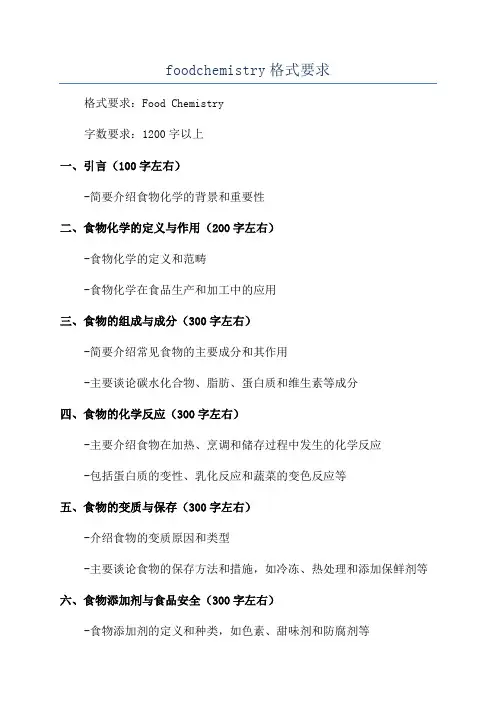 foodchemistry 格式要求

格式要求：Food Chemistry

字数要求：1200 字以上

一、引言（100 字左右）

-简要介绍食物化学的背景和重要性

二、食物化学的定义与作用（200 字左右）

-食物化学的定义和范畴

-食物化学在食品生产和加工中的应用

三、食物的组成与成分（300 字左右）

-简要介绍常见食物的主要成分和其作用

-主要谈论碳水化合物、脂肪、蛋白质和维生素等成分

四、食物的化学反应（300 字左右）

-主要介绍食物在加热、烹调和储存过程中发生的化学反应

-包括蛋白质的变性、乳化反应和蔬菜的变色反应等

五、食物的变质与保存（300 字左右）

-介绍食物的变质原因和类型

-主要谈论食物的保存方法和措施，如冷冻、热处理和添加保鲜剂等

六、食物添加剂与食品安全（300 字左右）

-食物添加剂的定义和种类，如色素、甜味剂和防腐剂等